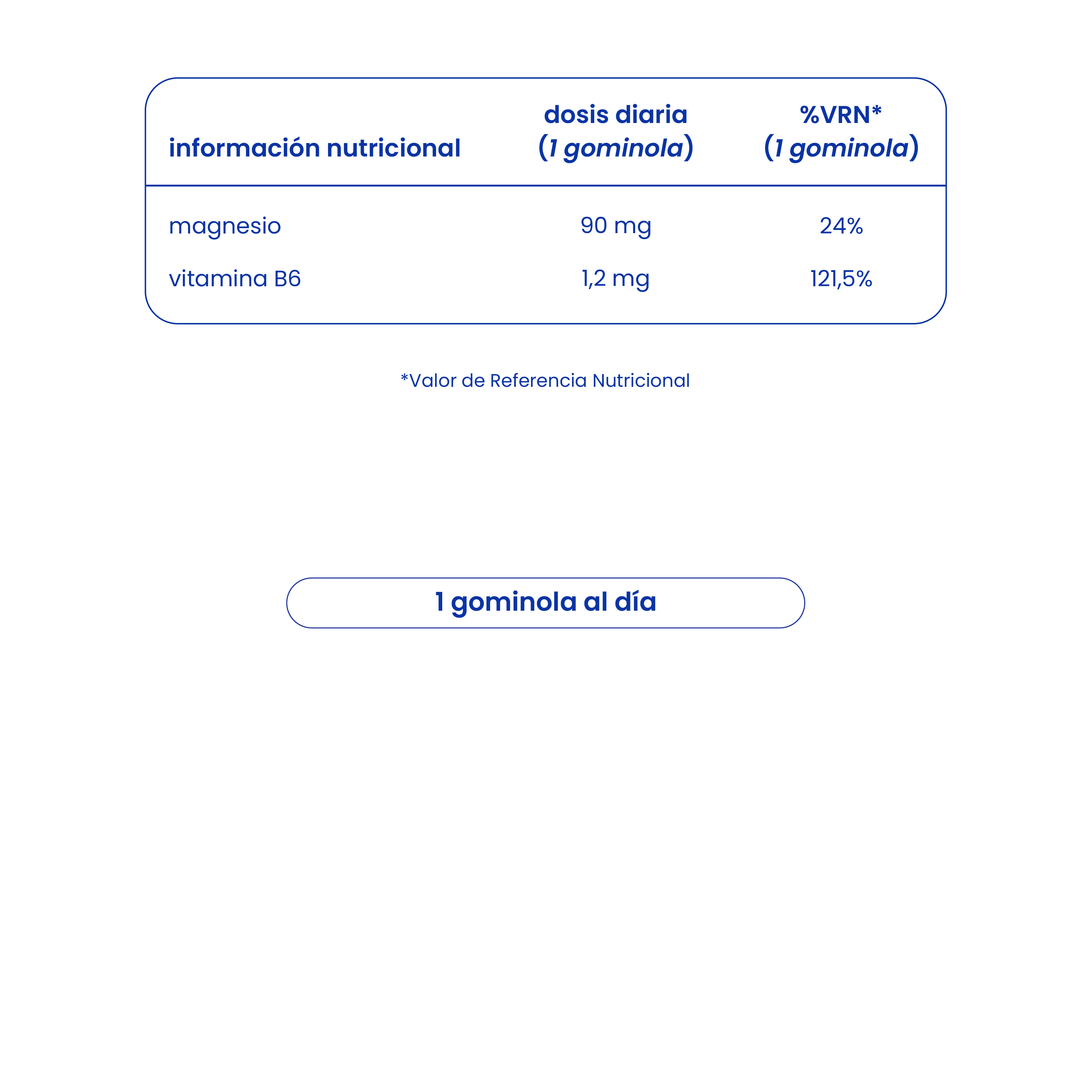 | información nutricional | dosis diaria (1 gominola) | %VRN* (1 gominola) |
|---|---|---|
| magnesio | 90 mg | 24% |
| vitamina B6 | 1,2 mg | 121,5% |

*Valor de Referencia Nutricional

1 gominola al día